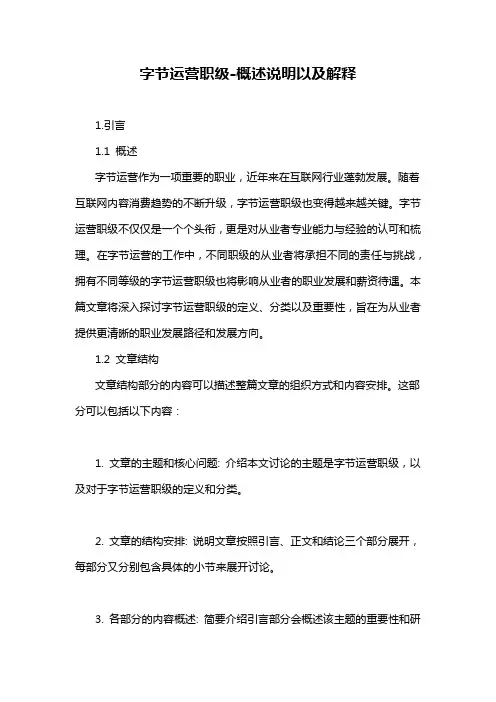 字节运营职级-概述说明以及解释

1.引言

1.1 概述

字节运营作为一项重要的职业，近年来在互联网行业蓬勃发展。随着互联网内容消费趋势的不断升级，字节运营职级也变得越来越关键。字节运营职级不仅仅是一个个头衔，更是对从业者专业能力与经验的认可和梳理。在字节运营的工作中，不同职级的从业者将承担不同的责任与挑战，拥有不同等级的字节运营职级也将影响从业者的职业发展和薪资待遇。本篇文章将深入探讨字节运营职级的定义、分类以及重要性，旨在为从业者提供更清晰的职业发展路径和发展方向。

1.2 文章结构

文章结构部分的内容可以描述整篇文章的组织方式和内容安排。这部分可以包括以下内容：

1. 文章的主题和核心问题: 介绍本文讨论的主题是字节运营职级，以及对于字节运营职级的定义和分类。

2. 文章的结构安排: 说明文章按照引言、正文和结论三个部分展开，每部分又分别包含具体的小节来展开讨论。

3. 各部分的内容概述: 简要介绍引言部分会概述该主题的重要性和研